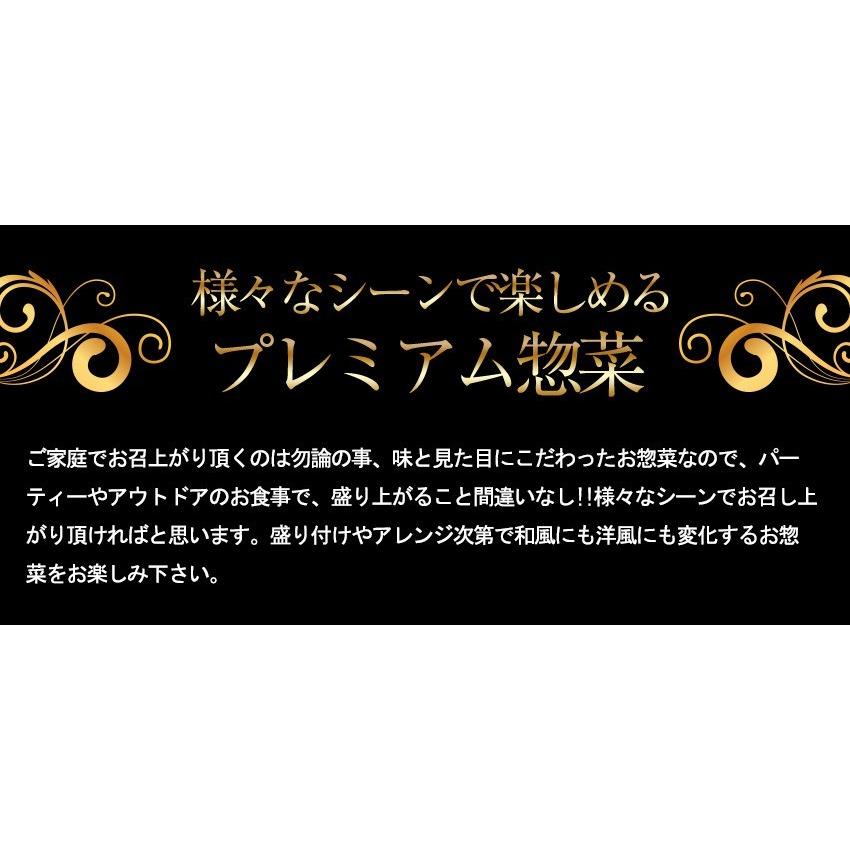 様々なシーンで楽しめる
プレミアム惣菜

ご家庭でお召上がり頂くのは勿論の事、味と見た目にこだわったお惣菜なので、パーティーやアウトドアのお食事で、盛り上がること間違いなし!!様々なシーンでお召し上がり頂ければと思います。盛り付けやアレンジ次第で和風にも洋風にも変化するお惣菜をお楽しみ下さい。